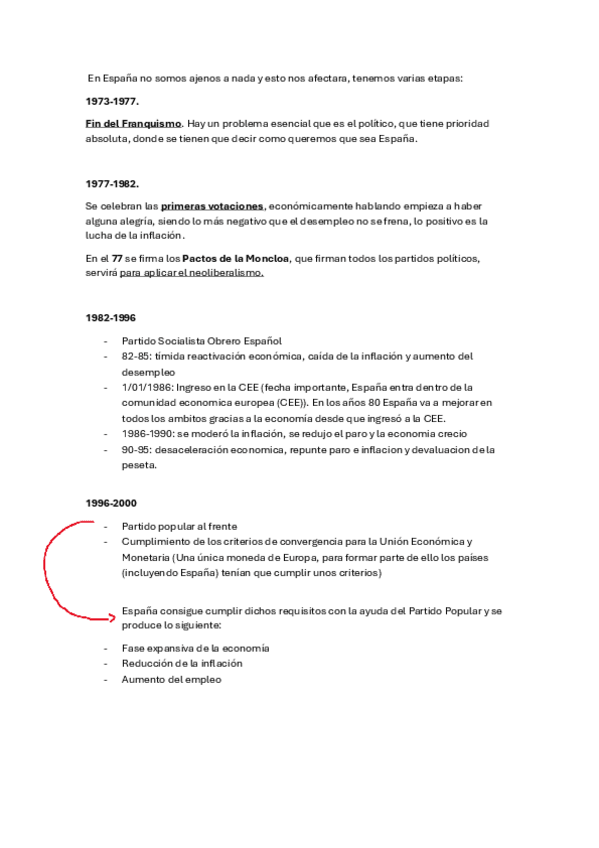 En España no somos ajenos a nada y esto nos afectara, tenemos varias etapas:

1973-1977.

Fin del Franquismo. Hay un problema esencial que es el político, que tiene prioridad absoluta, donde se tienen que decir como queremos que sea España.

1977-1982.

Se celebran las primeras votaciones, económicamente hablando empieza a haber alguna alegría, siendo lo más negativo que el desempleo no se frena, lo positivo es la lucha de la inflación.

En el 77 se firma los Pactos de la Moncloa, que firman todos los partidos políticos, servirá para aplicar el neoliberalismo.

1982-1996

- Partido Socialista Obrero Español
- 82-85: tímida reactivación económica, caída de la inflación y aumento del desempleo
- 1/01/1986: Ingreso en la CEE (fecha importante, España entra dentro de la comunidad economica europea (CEE)). En los años 80 España va a mejorar en todos los ambitos gracias a la economía desde que ingresó a la CEE.
- 1986-1990: se moderó la inflación, se redujo el paro y la economia crecio
- 90-95: desaceleración economica, repunte paro e inflacion y devaluacion de la peseta.

1996-2000

- Partido popular al frente
- Cumplimiento de los criterios de convergencia para la Unión Económica y Monetaria (Una única moneda de Europa, para formar parte de ello los países (incluyendo España) tenían que cumplir unos criterios)

España consigue cumplir dichos requisitos con la ayuda del Partido Popular y se produce lo siguiente:

- Fase expansiva de la economía
- Reducción de la inflación
- Aumento del empleo